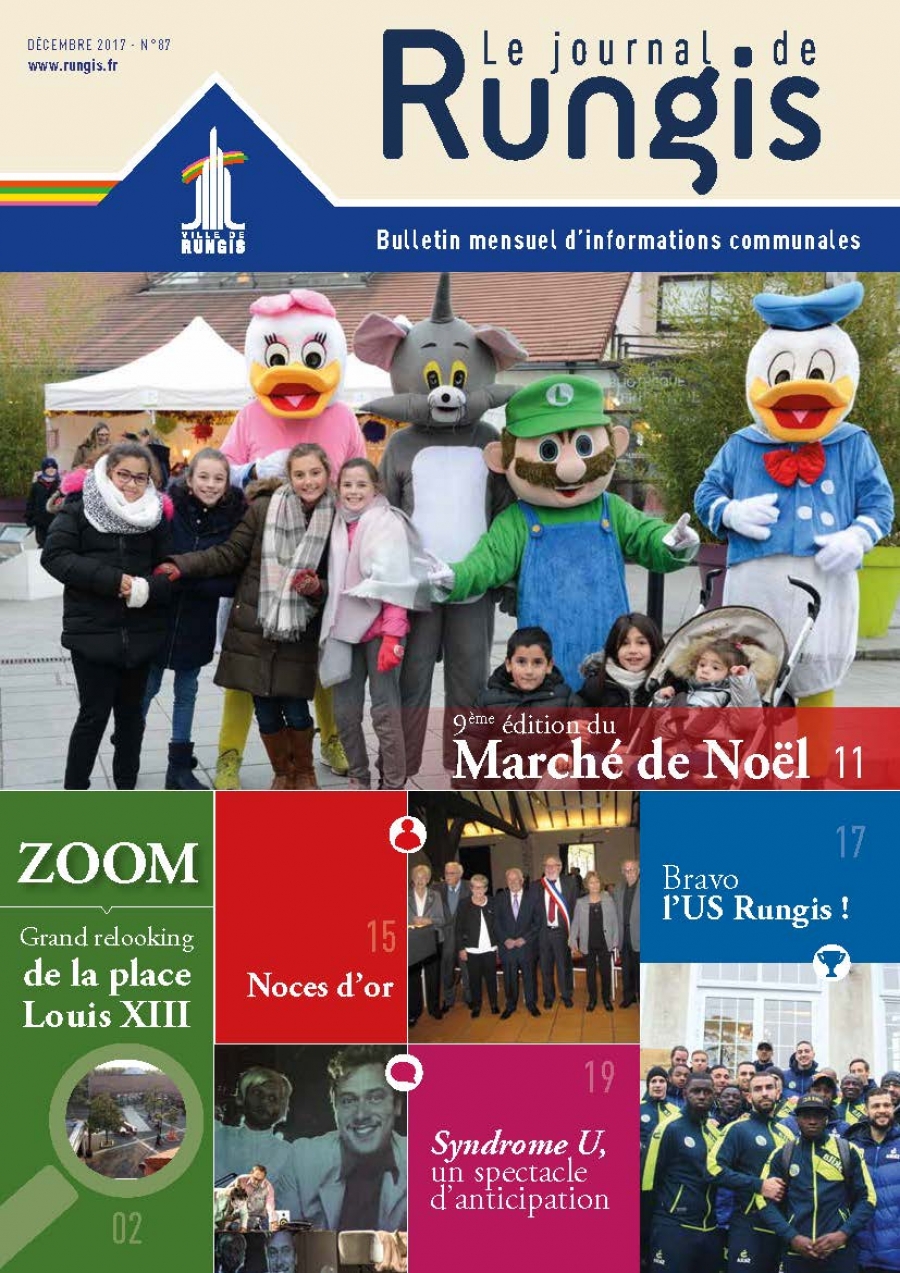 DÉCEMBRE 2017 - N°87
www.rungis.fr

Le journal de
Rungis

VILLE DE RUNGIS

Bulletin mensuel d'informations communales

9ème édition du
Marché de Noël 11

ZOOM
Grand relooking
de la place
Louis XIII
02

15
Noces d'or

17
Bravo
l'US Rungis !

19
Syndrome U,
un spectacle
d'anticipation